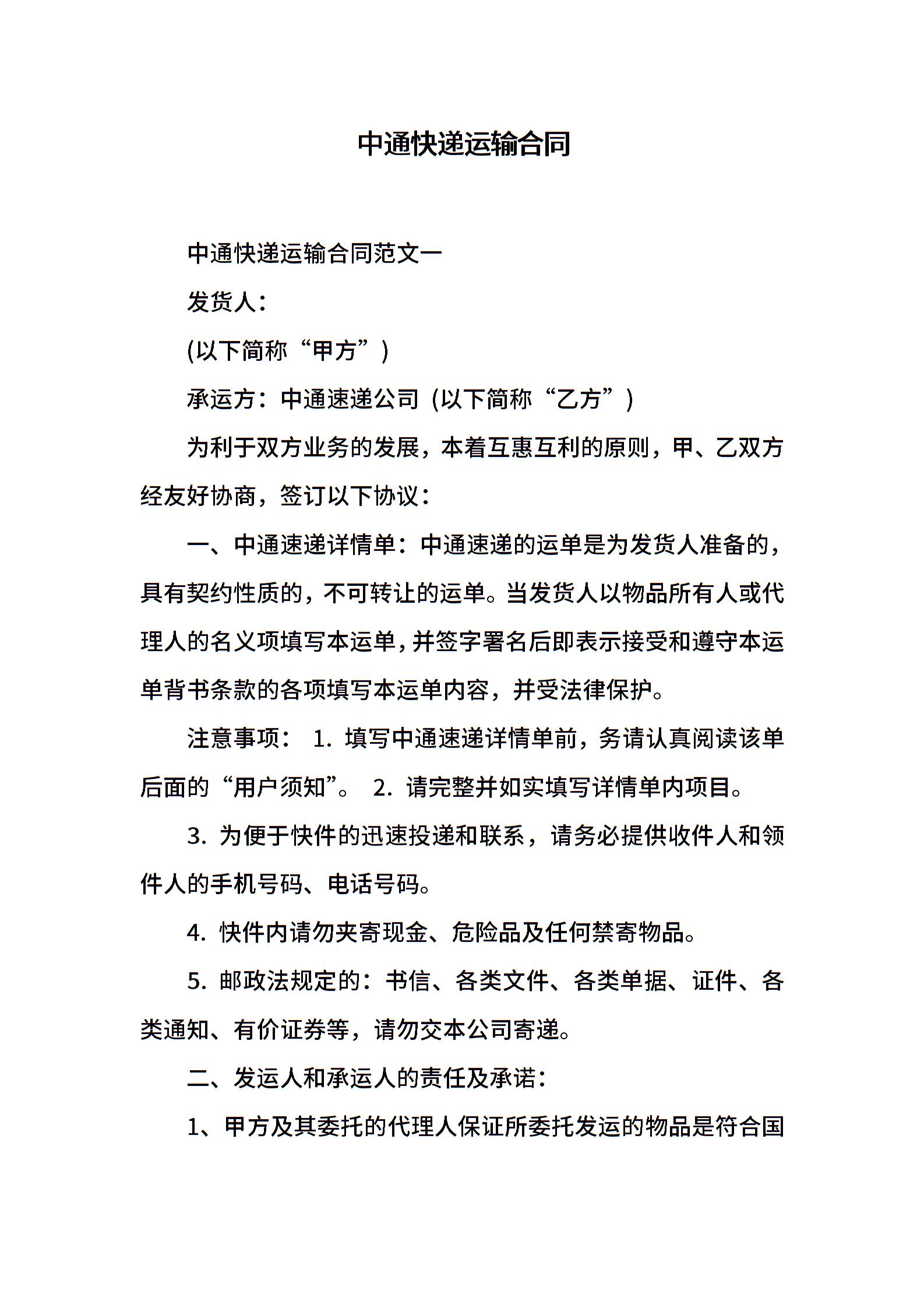 中通快递运输合同

中通快递运输合同范文一

发货人：

(以下简称“甲方”)

承运方：中通速递公司（以下简称“乙方”）

为利于双方业务的发展，本着互惠互利的原则，甲、乙双方经友好协商，签订以下协议：

一、中通速递详情单：中通速递的运单是为发货人准备的，具有契约性质的，不可转让的运单。当发货人以物品所有人或代理人的名义项填写本运单，并签字署名后即表示接受和遵守本运单背书条款的各项填写本运单内容，并受法律保护。

注意事项： 1. 填写中通速递详情单前，务请认真阅读该单后面的“用户须知”。 2. 请完整并如实填写详情单内项目。

3. 为便于快件的迅速投递和联系，请务必提供收件人和领件人的手机号码、电话号码。

4. 快件内请勿夹寄现金、危险品及任何禁寄物品。

5. 邮政法规定的：书信、各类文件、各类单据、证件、各类通知、有价证券等，请勿交本公司寄递。

二、发运人和承运人的责任及承诺：

1、甲方及其委托的代理人保证所委托发运的物品是符合国